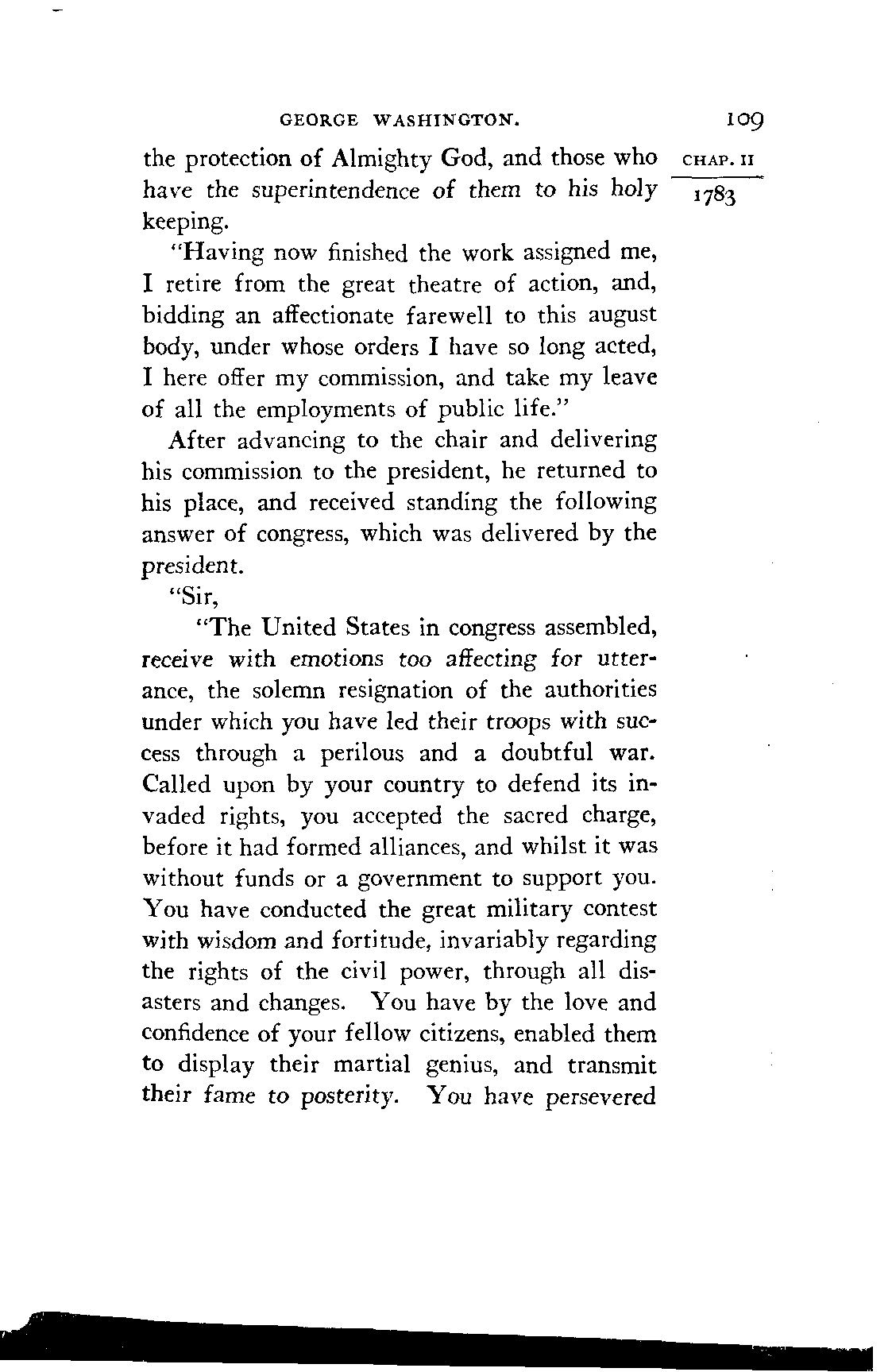 GEORGE WASHINGTON. 109

CHAP. II
1783

the protection of Almighty God, and those who have the superintendence of them to his holy keeping.

"Having now finished the work assigned me, I retire from the great theatre of action, and, bidding an affectionate farewell to this august body, under whose orders I have so long acted, I here offer my commission, and take my leave of all the employments of public life."

After advancing to the chair and delivering his commission to the president, he returned to his place, and received standing the following answer of congress, which was delivered by the president.

"Sir,

"The United States in congress assembled, receive with emotions too affecting for utterance, the solemn resignation of the authorities under which you have led their troops with success through a perilous and a doubtful war. Called upon by your country to defend its invaded rights, you accepted the sacred charge, before it had formed alliances, and whilst it was without funds or a government to support you. You have conducted the great military contest with wisdom and fortitude, invariably regarding the rights of the civil power, through all disasters and changes. You have by the love and confidence of your fellow citizens, enabled them to display their martial genius, and transmit their fame to posterity. You have persevered